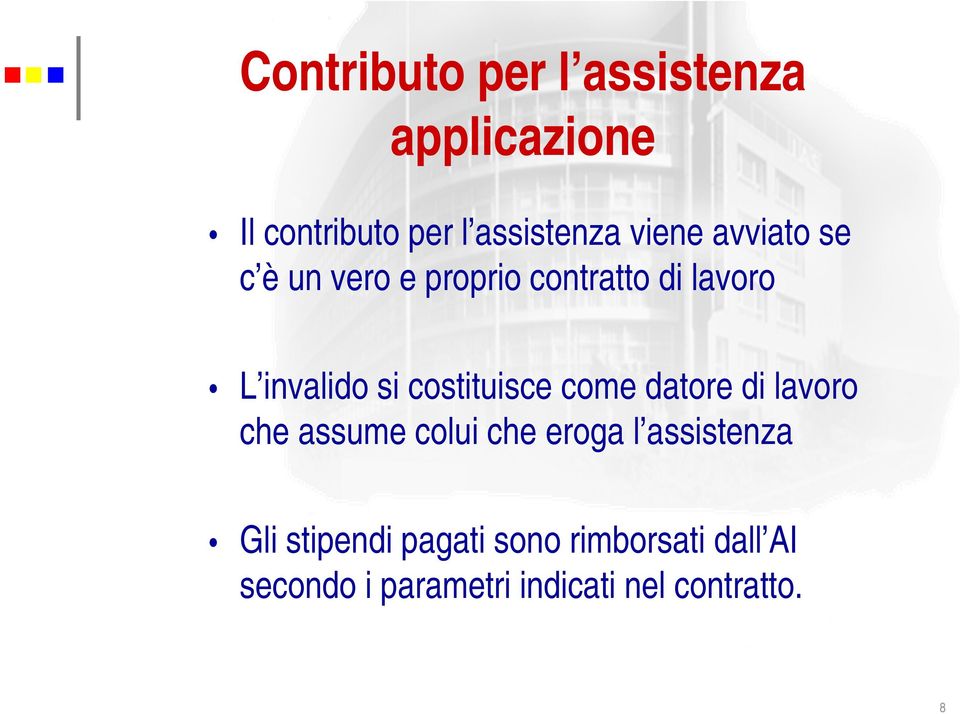 Contributo per l’assistenza applicazione

• Il contributo per l’assistenza viene avviato se c’è un vero e proprio contratto di lavoro

• L’invalido si costituisce come datore di lavoro che assume colui che eroga l’assistenza

• Gli stipendi pagati sono rimborsati dall’AI secondo i parametri indicati nel contratto.

8